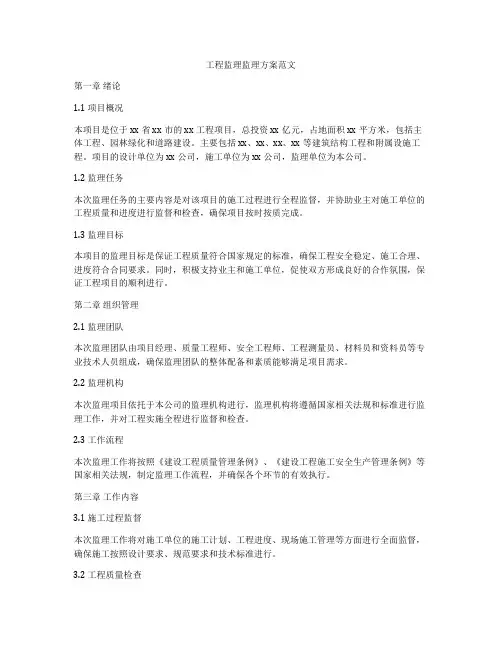 工程监理监理方案范文

第一章 绪论

1.1 项目概况

本项目是位于 xx 省 xx 市的 xx 工程项目，总投资 xx 亿元，占地面积 xx 平方米，包括主体工程、园林绿化和道路建设。主要包括 xx、xx、xx、xx 等建筑结构工程和附属设施工程。项目的设计单位为 xx 公司，施工单位为 xx 公司，监理单位为本公司。

1.2 监理任务

本次监理任务的主要内容是对该项目的施工过程进行全程监督，并协助业主对施工单位的工程质量和进度进行监督和检查，确保项目按时按质完成。

1.3 监理目标

本项目的监理目标是保证工程质量符合国家规定的标准，确保工程安全稳定、施工合理、进度符合合同要求。同时，积极支持业主和施工单位，促使双方形成良好的合作氛围，保证工程项目的顺利进行。

第二章 组织管理

2.1 监理团队

本次监理团队由项目经理、质量工程师、安全工程师、工程测量员、材料员和资料员等专业技术人员组成，确保监理团队的整体配备和素质能够满足项目需求。

2.2 监理机构

本次监理项目依托于本公司的监理机构进行，监理机构将遵循国家相关法规和标准进行监理工作，并对工程实施全程进行监督和检查。

2.3 工作流程

本次监理工作将按照《建设工程质量管理条例》、《建设工程施工安全生产管理条例》等国家相关法规，制定监理工作流程，并确保各个环节的有效执行。

第三章 工作内容

3.1 施工过程监督

本次监理工作将对施工单位的施工计划、工程进度、现场施工管理等方面进行全面监督，确保施工按照设计要求、规范要求和技术标准进行。

3.2 工程质量检查